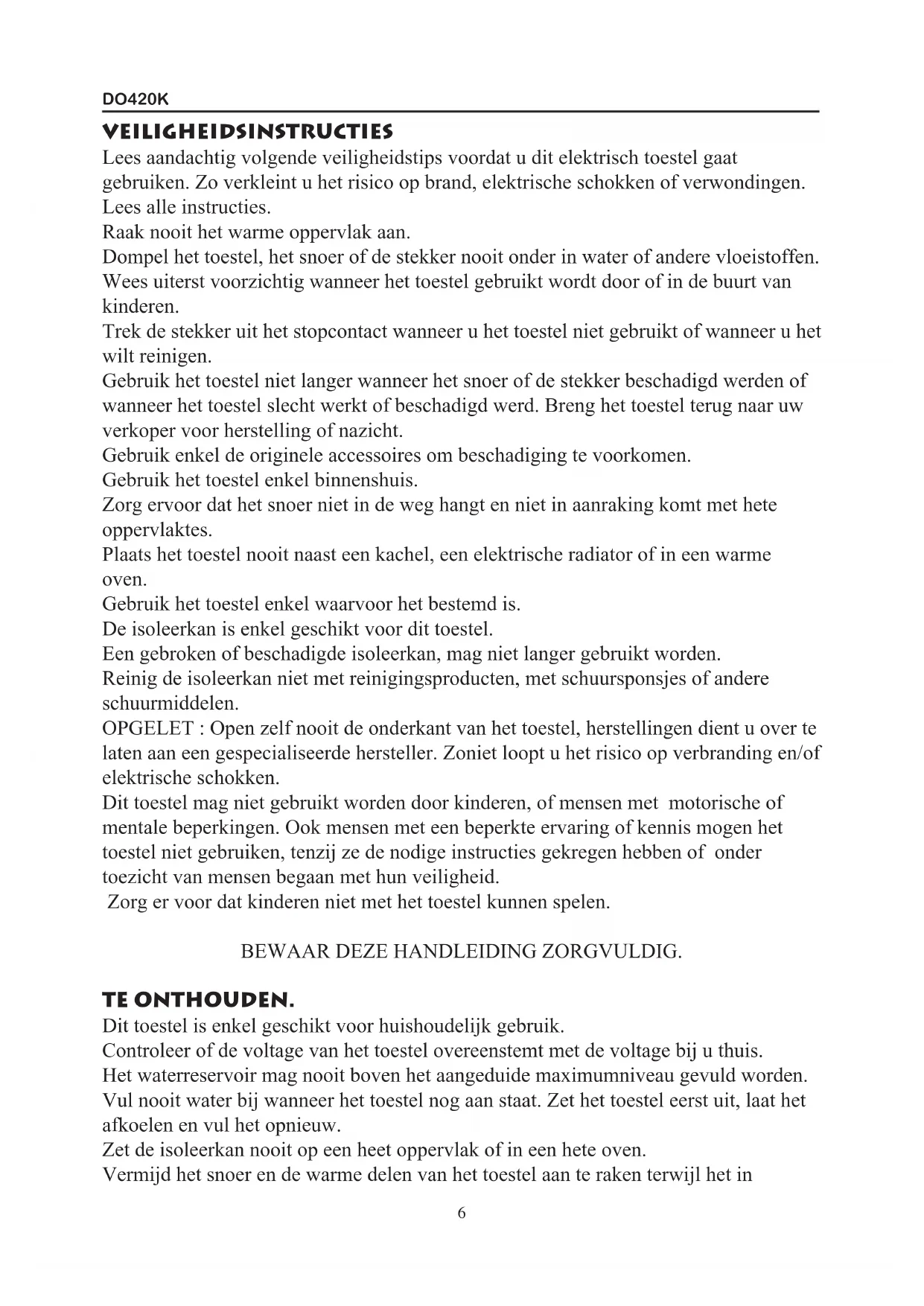 DO420K

VEILIGHEIDSINSTRUCTIES

Lees aandachtig volgende veiligheidstips voordat u dit elektrisch toestel gaat gebruiken. Zo verkleint u het risico op brand, elektrische schokken of verwondingen.
Lees alle instructies.
Raak nooit het warme oppervlak aan.
Dompel het toestel, het snoer of de stekker nooit onder in water of andere vloeistoffen.
Wees uiterst voorzichtig wanneer het toestel gebruikt wordt door of in de buurt van kinderen.
Trek de stekker uit het stopcontact wanneer u het toestel niet gebruikt of wanneer u het wilt reinigen.
Gebruik het toestel niet langer wanneer het snoer of de stekker beschadigd werden of wanneer het toestel slecht werkt of beschadigd werd. Breng het toestel terug naar uw verkoper voor herstelling of nazicht.
Gebruik enkel de originele accessoires om beschadiging te voorkomen.
Gebruik het toestel enkel binnenshuis.
Zorg ervoor dat het snoer niet in de weg hangt en niet in aanraking komt met hete oppervlaktes.
Plaats het toestel nooit naast een kachel, een elektrische radiator of in een warme oven.
Gebruik het toestel enkel waarvoor het bestemd is.
De isoleerkan is enkel geschikt voor dit toestel.
Een gebroken of beschadigde isoleerkan, mag niet langer gebruikt worden.
Reinig de isoleerkan niet met reinigingsproducten, met schuursponsjes of andere schuurmiddelen.
OPGELET : Open zelf nooit de onderkant van het toestel, herstellingen dient u over te laten aan een gespecialiseerde hersteller. Zoniet loopt u het risico op verbranding en/of elektrische schokken.
Dit toestel mag niet gebruikt worden door kinderen, of mensen met motorische of mentale beperkingen. Ook mensen met een beperkte ervaring of kennis mogen het toestel niet gebruiken, tenzij ze de nodige instructies gekregen hebben of onder toezicht van mensen begaan met hun veiligheid.
Zorg er voor dat kinderen niet met het toestel kunnen spelen.

BEWAAR DEZE HANDLEIDING ZORGVULDIG.

TE ONTHOUDEN.

Dit toestel is enkel geschikt voor huishoudelijk gebruik.
Controleer of de voltage van het toestel overeenstemt met de voltage bij u thuis.
Het waterreservoir mag nooit boven het aangeduide maximumniveau gevuld worden.
Vul nooit water bij wanneer het toestel nog aan staat. Zet het toestel eerst uit, laat het afkoelen en vul het opnieuw.
Zet de isoleerkan nooit op een heet oppervlak of in een hete oven.
Vermijd het snoer en de warme delen van het toestel aan te raken terwijl het in

6